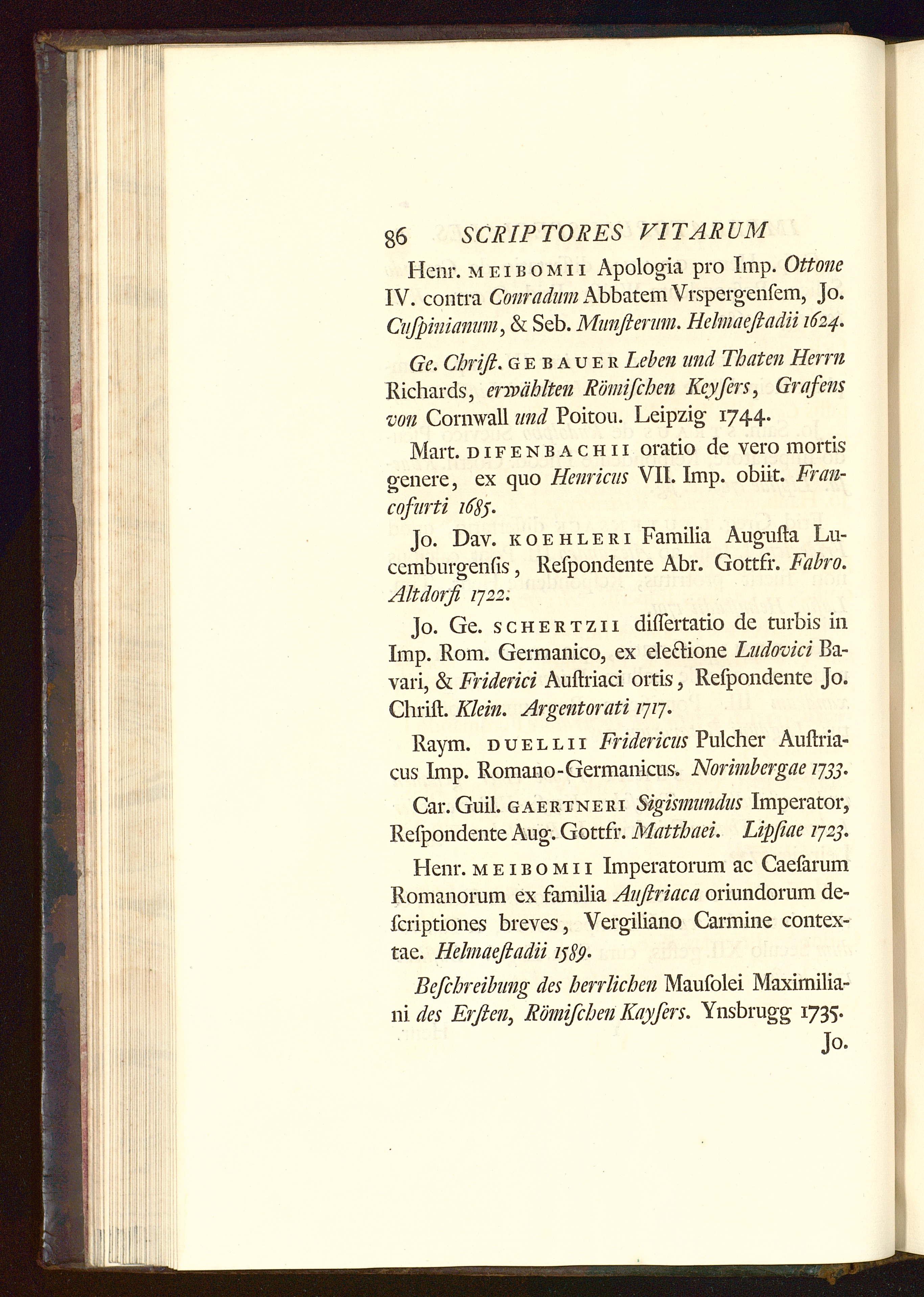 86 SCRIPTORES VITARUM

Henr. MEIBOMII Apologia pro Imp. Ottone IV. contra Conradum Abbatem Vrspergenſem, Jo. Cuſpinianum, & Seb. Munſterum. Helmaeſtadii 1624.

Ge. Chriſt. GEBAUER Leben und Thaten Herrn Richards, erwählten Römiſchen Keyſers, Grafens von Cornwall und Poitou. Leipzig 1744.

Mart. DIFENBACHII oratio de vero mortis genere, ex quo Henricus VII. Imp. obiit. Francofurti 1685.

Jo. Dav. KOEHLERI Familia Auguſta Lucemburgenſis, Reſpondente Abr. Gottfr. Fabro. Altdorfi 1722.

Jo. Ge. SCHERTZII diſſertatio de turbis in Imp. Rom. Germanico, ex electione Ludovici Bavari, & Friderici Auſtriaci ortis, Reſpondente Jo. Chriſt. Klein. Argentorati 1717.

Raym. DUELLII Fridericus Pulcher Auſtriacus Imp. Romano-Germanicus. Norimbergae 1733.

Car. Guil. GAERTNERI Sigismundus Imperator, Reſpondente Aug. Gottfr. Matthaei. Lipſiae 1723.

Henr. MEIBOMII Imperatorum ac Caeſarum Romanorum ex familia Auſtriaca oriundorum deſcriptiones breves, Vergiliano Carmine contextae. Helmaeſtadii 1589.

Beſchreibung des herrlichen Mauſolei Maximiliani des Erſten, Römiſchen Kayſers. Ynsbrugg 1735.

Jo.